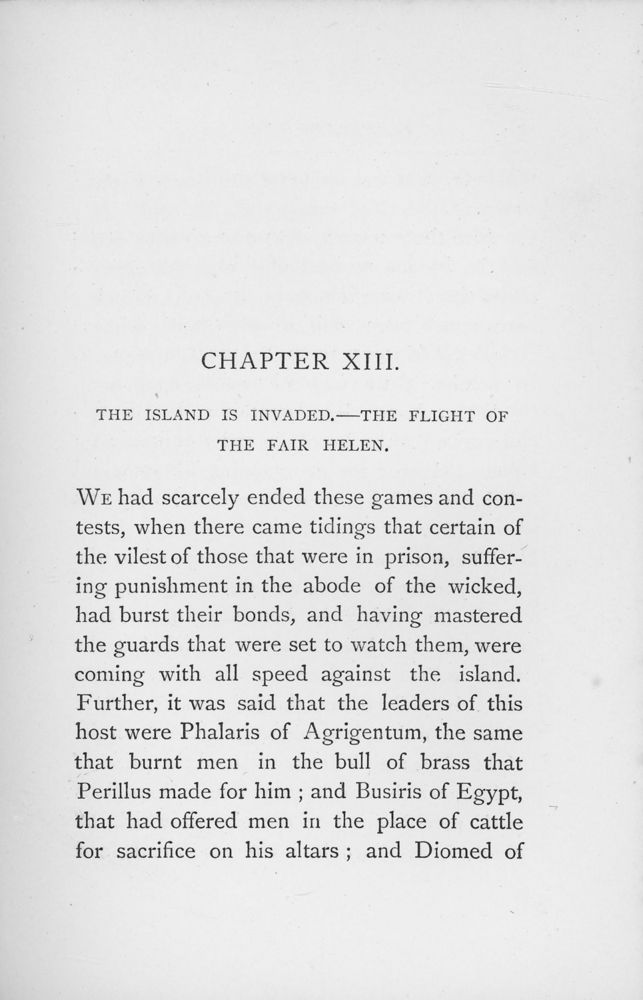 CHAPTER XIII.

THE ISLAND IS INVADED.—THE FLIGHT OF THE FAIR HELEN.

WE had scarcely ended these games and contests, when there came tidings that certain of the vilest of those that were in prison, suffering punishment in the abode of the wicked, had burst their bonds, and having mastered the guards that were set to watch them, were coming with all speed against the island. Further, it was said that the leaders of this host were Phalaris of Agrigentum, the same that burnt men in the bull of brass that Perillus made for him ; and Busiris of Egypt, that had offered men in the place of cattle for sacrifice on his altars ; and Diomed of